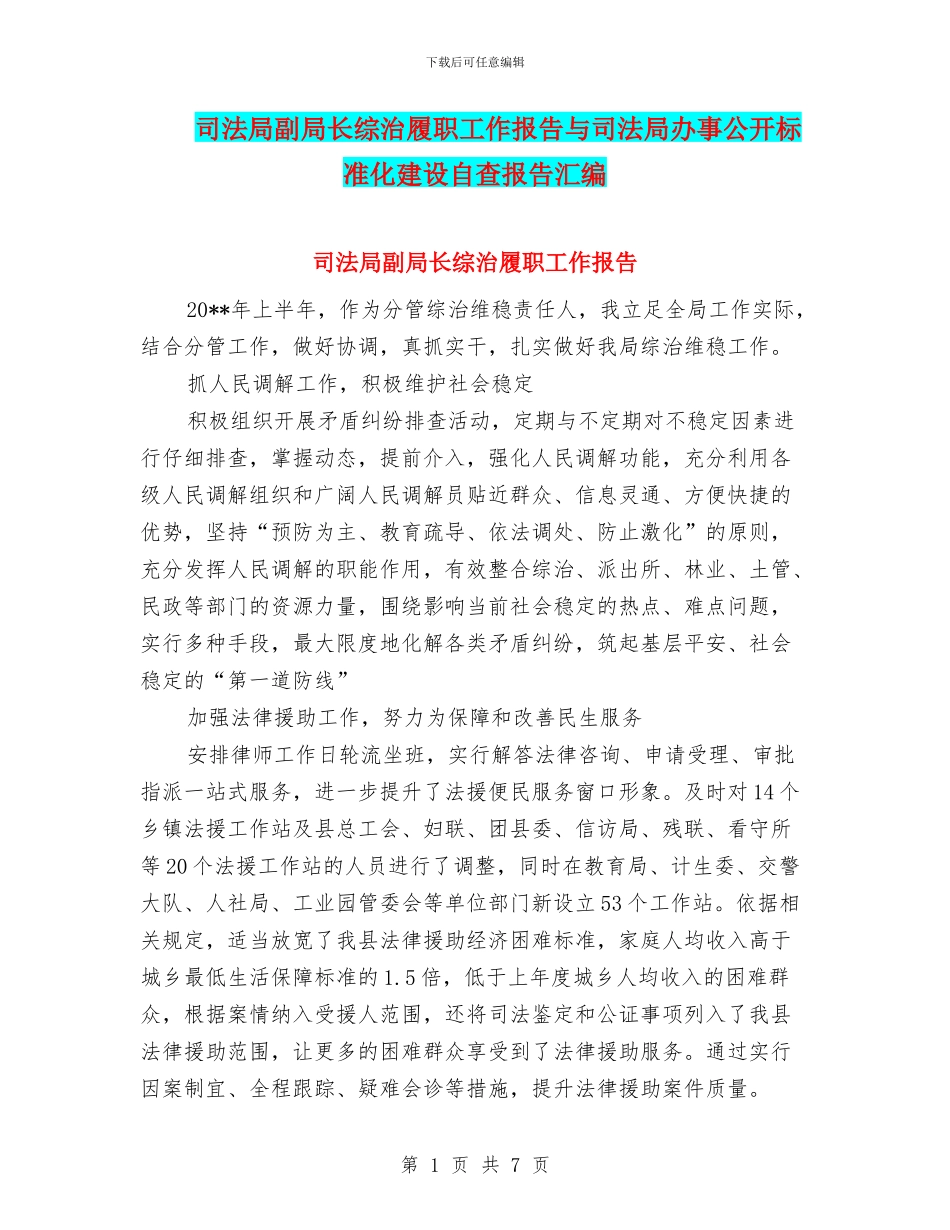 下载后可任意编辑

司法局副局长综治履职工作报告与司法局办事公开标准化建设自查报告汇编

司法局副局长综治履职工作报告

20**年上半年，作为分管综治维稳责任人，我立足全局工作实际，结合分管工作，做好协调，真抓实干，扎实做好我局综治维稳工作。

抓人民调解工作，积极维护社会稳定

积极组织开展矛盾纠纷排查活动，定期与不定期对不稳定因素进行仔细排查，掌握动态，提前介入，强化人民调解功能，充分利用各级人民调解组织和广阔人民调解员贴近群众、信息灵通、方便快捷的优势，坚持“预防为主、教育疏导、依法调处、防止激化”的原则，充分发挥人民调解的职能作用，有效整合综治、派出所、林业、土管、民政等部门的资源力量，围绕影响当前社会稳定的热点、难点问题，实行多种手段，最大限度地化解各类矛盾纠纷，筑起基层平安、社会稳定的“第一道防线”

加强法律援助工作，努力为保障和改善民生服务

安排律师工作日轮流坐班，实行解答法律咨询、申请受理、审批指派一站式服务，进一步提升了法援便民服务窗口形象。及时对14个乡镇法援工作站及县总工会、妇联、团县委、信访局、残联、看守所等20个法援工作站的人员进行了调整，同时在教育局、计生委、交警大队、人社局、工业园管委会等单位部门新设立53个工作站。依据相关规定，适当放宽了我县法律援助经济困难标准，家庭人均收入高于城乡最低生活保障标准的1.5倍，低于上年度城乡人均收入的困难群众，根据案情纳入受援人范围，还将司法鉴定和公证事项列入了我县法律援助范围，让更多的困难群众享受到了法律援助服务。通过实行因案制宜、全程跟踪、疑难会诊等措施，提升法律援助案件质量。

第 1 页 共 7 页